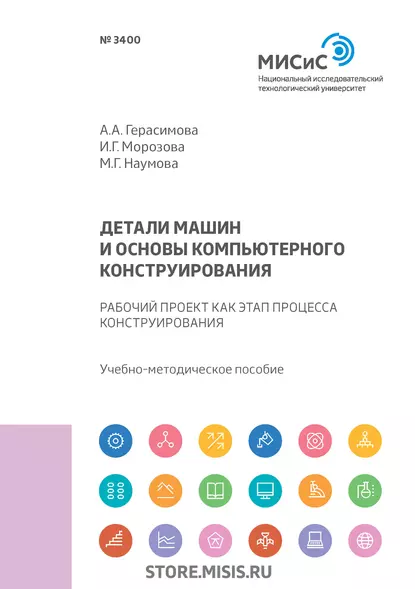 № 3400

МИСиС
Национальный исследовательский технологический университет

А.А. Герасимова
И.Г. Морозова
М.Г. Наумова

ДЕТАЛИ МАШИН И ОСНОВЫ КОМПЬЮТЕРНОГО КОНСТРУИРОВАНИЯ

РАБОЧИЙ ПРОЕКТ КАК ЭТАП ПРОЦЕССА КОНСТРУИРОВАНИЯ

Учебно-методическое пособие

STORE.MISIS.RU